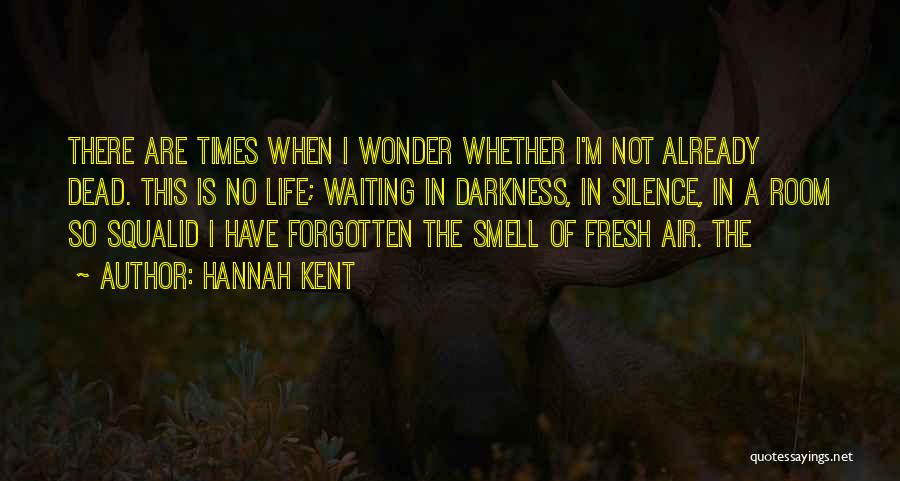 THERE ARE TIMES WHEN I WONDER WHETHER I'M NOT ALREADY DEAD. THIS IS NO LIFE; WAITING IN DARKNESS, IN SILENCE, IN A ROOM SO SQUALID I HAVE FORGOTTEN THE SMELL OF FRESH AIR. THE

~ AUTHOR: HANNAH KENT

quotessayings.net